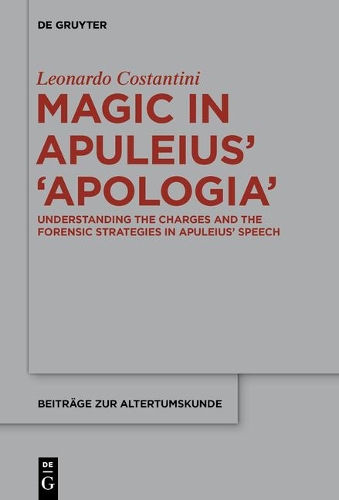 DE GRUYTER

Leonardo Costantini

MAGIC IN APULEIUS' 'APOLOGIA'

UNDERSTANDING THE CHARGES AND THE FORENSIC STRATEGIES IN APULEIUS' SPEECH

BEITRÄGE ZUR ALTERTUMSKUNDE

DE G